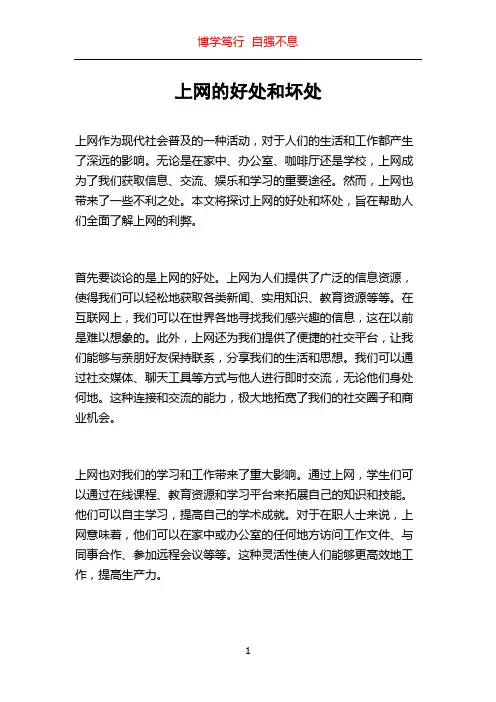 博学笃行 自强不息

上网的好处和坏处

上网作为现代社会普及的一种活动，对于人们的生活和工作都产生了深远的影响。无论是在家中、办公室、咖啡厅还是学校，上网成为了我们获取信息、交流、娱乐和学习的重要途径。然而，上网也带来了一些不利之处。本文将探讨上网的好处和坏处，旨在帮助人们全面了解上网的利弊。

首先要谈论的是上网的好处。上网为人们提供了广泛的信息资源，使得我们可以轻松地获取各类新闻、实用知识、教育资源等等。在互联网上，我们可以在世界各地寻找我们感兴趣的信息，这在以前是难以想象的。此外，上网还为我们提供了便捷的社交平台，让我们能够与亲朋好友保持联系，分享我们的生活和思想。我们可以通过社交媒体、聊天工具等方式与他人进行即时交流，无论他们身处何地。这种连接和交流的能力，极大地拓宽了我们的社交圈子和商业机会。

上网也对我们的学习和工作带来了重大影响。通过上网，学生们可以通过在线课程、教育资源和学习平台来拓展自己的知识和技能。他们可以自主学习，提高自己的学术成就。对于在职人士来说，上网意味着，他们可以在家中或办公室的任何地方访问工作文件、与同事合作、参加远程会议等等。这种灵活性使人们能够更高效地工作，提高生产力。

1